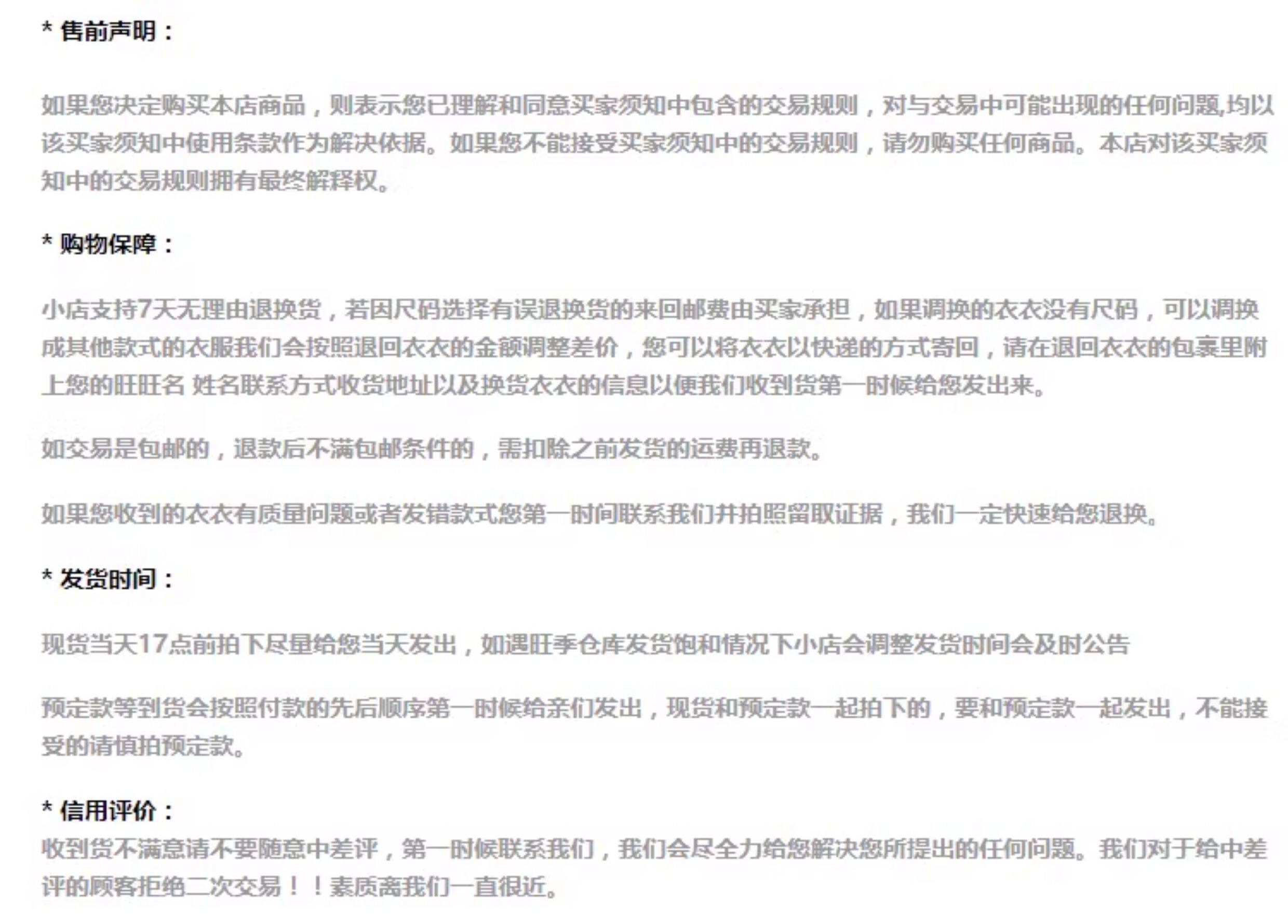 * 售前声明：

如果您决定购买本店商品，则表示您已理解和同意买家须知中包含的交易规则，对与交易中可能出现的任何问题,均以该买家须知中使用条款作为解决依据。如果您不能接受买家须知中的交易规则，请勿购买任何商品。本店对该买家须知中的交易规则拥有最终解释权。

* 购物保障：

小店支持7天无理由退换货，若因尺码选择有误退换货的来回邮费由买家承担，如果调换的衣衣没有尺码，可以调换成其他款式的衣服我们会按照退回衣衣的金额调整差价，您可以将衣衣以快递的方式寄回，请在退回衣衣的包裹里附上您的旺旺名 姓名联系方式收货地址以及换货衣衣的信息以便我们收到货第一时候给您发出来。

如交易是包邮的，退款后不满包邮条件的，需扣除之前发货的运费再退款。

如果您收到的衣衣有质量问题或者发错款式您第一时间联系我们并拍照留取证据，我们一定快速给您退换。

* 发货时间：

现货当天17点前拍下尽量给您当天发出，如遇旺季仓库发货饱和情况下小店会调整发货时间会及时公告

预定款等到货会按照付款的先后顺序第一时候给亲们发出，现货和预定款一起拍下的，要和预定款一起发出，不能接受的请慎拍预定款。

* 信用评价：
收到货不满意请不要随意中差评，第一时候联系我们，我们会尽全力给您解决您所提出的任何问题。我们对于给中差评的顾客拒绝二次交易！！素质离我们一直很近。